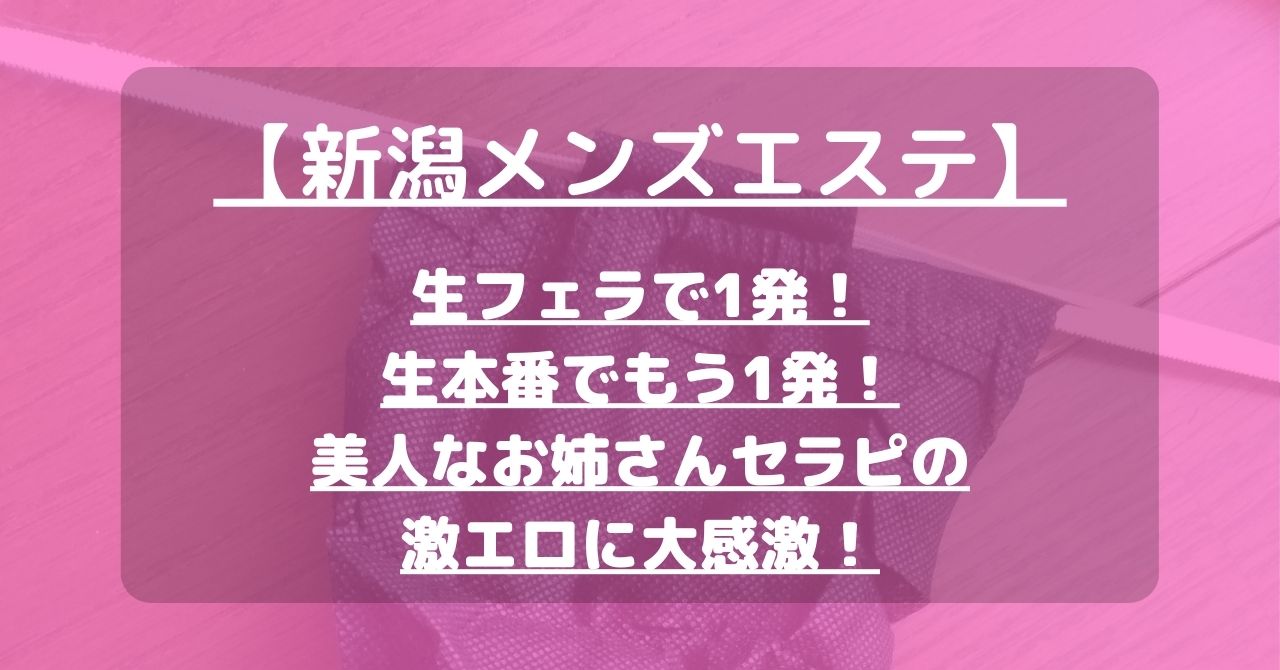 【新潟メンズエステ】

生フェラで1発！
生本番でもう1発！
美人なお姉さんセラピの
激エロに大感激！